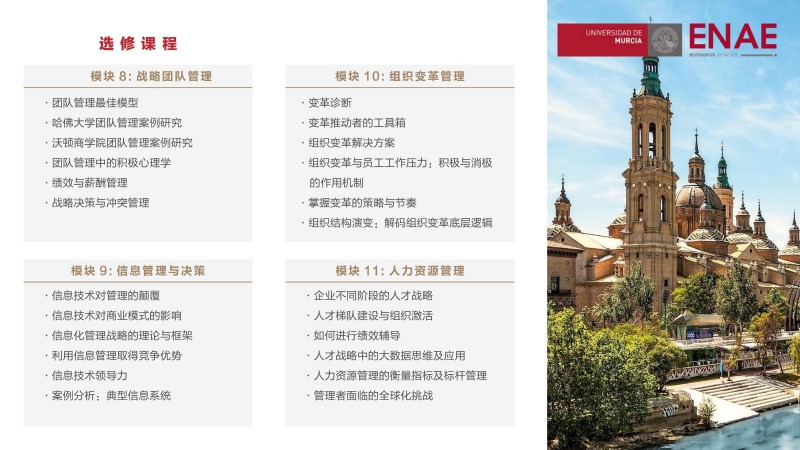 选修课程

模块8：战略团队管理

· 团队管理最佳模型
· 哈佛大学团队管理案例研究
· 沃顿商学院团队管理案例研究
· 团队管理中的积极心理学
· 绩效与薪酬管理
· 战略决策与冲突管理

模块9：信息管理与决策

· 信息技术对管理的颠覆
· 信息技术对商业模式的影响
· 信息化管理战略的理论与框架
· 利用信息管理取得竞争优势
· 信息技术领导力
· 案例分析：典型信息系统

模块10：组织变革管理

· 变革诊断
· 变革推动者的工具箱
· 组织变革解决方案
· 组织变革与员工工作压力：积极与消极的作用机制
· 掌握变革的策略与节奏
· 组织结构演变：解码组织变革底层逻辑

模块11：人力资源管理

· 企业不同阶段的人才战略
· 人才梯队建设与组织激活
· 如何进行绩效辅导
· 人才战略中的大数据思维及应用
· 人力资源管理的衡量指标及标杆管理
· 管理者面临的全球化挑战

UNIVERSIDAD DE MURCIA

ENAE